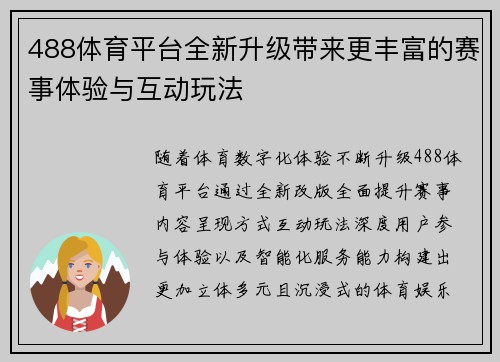 488体育平台全新升级带来更丰富的赛事体验与互动玩法

随着体育数字化体验不断升级488体育平台通过全新改版全面提升赛事内容呈现方式互动玩法深度用户参与体验以及智能化服务能力构建出更加立体多元且沉浸式的体育娱乐